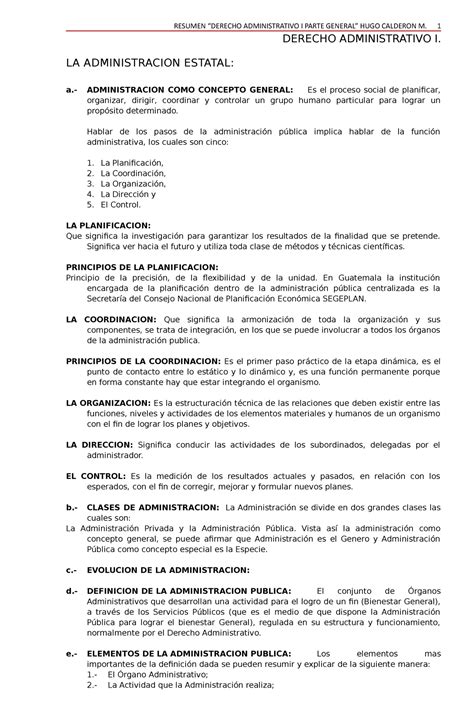 RESUMEN "DERECHO ADMINISTRATIVO I PARTE GENERAL" HUGO CALDERON M. 1

DERECHO ADMINISTRATIVO I.

LA ADMINISTRACION ESTATAL:

a.- ADMINISTRACION COMO CONCEPTO GENERAL: Es el proceso social de planificar, organizar, dirigir, coordinar y controlar un grupo humano particular para lograr un propósito determinado.

Hablar de los pasos de la administración pública implica hablar de la función administrativa, los cuales son cinco:

1. La Planificación,
2. La Coordinación,
3. La Organización,
4. La Dirección y
5. El Control.

LA PLANIFICACION:
Que significa la investigación para garantizar los resultados de la finalidad que se pretende. Significa ver hacia el futuro y utiliza toda clase de métodos y técnicas científicas.

PRINCIPIOS DE LA PLANIFICACION:
Principio de la precisión, de la flexibilidad y de la unidad. En Guatemala la institución encargada de la planificación dentro de la administración pública centralizada es la Secretaría del Consejo Nacional de Planificación Económica SEGEPLAN.

LA COORDINACION: Que significa la armonización de toda la organización y sus componentes, se trata de integración, en los que se puede involucrar a todos los órganos de la administración publica.

PRINCIPIOS DE LA COORDINACION: Es el primer paso práctico de la etapa dinámica, es el punto de contacto entre lo estático y lo dinámico y, es una función permanente porque en forma constante hay que estar integrando el organismo.

LA ORGANIZACION: Es la estructuración técnica de las relaciones que deben existir entre las funciones, niveles y actividades de los elementos materiales y humanos de un organismo con el fin de lograr los planes y objetivos.

LA DIRECCION: Significa conducir las actividades de los subordinados, delegadas por el administrador.

EL CONTROL: Es la medición de los resultados actuales y pasados, en relación con los esperados, con el fin de corregir, mejorar y formular nuevos planes.

b.- CLASES DE ADMINISTRACION: La Administración se divide en dos grandes clases las cuales son:
La Administración Privada y la Administración Pública. Vista así la administración como concepto general, se puede afirmar que Administración es el Genero y Administración Pública como concepto especial es la Especie.

c.- EVOLUCION DE LA ADMINISTRACION:

d.- DEFINICION DE LA ADMINISTRACION PUBLICA: El conjunto de Órganos Administrativos que desarrollan una actividad para el logro de un fin (Bienestar General), a través de los Servicios Públicos (que es el medio de que dispone la Administración Pública para lograr el bienestar General), regulada en su estructura y funcionamiento, normalmente por el Derecho Administrativo.

e.- ELEMENTOS DE LA ADMINISTRACION PUBLICA: Los elementos mas importantes de la definición dada se pueden resumir y explicar de la siguiente manera:
1.- El Órgano Administrativo;
2.- La Actividad que la Administración realiza;